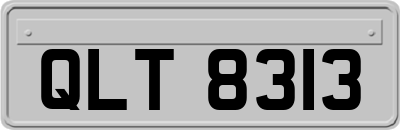 QLT 8313